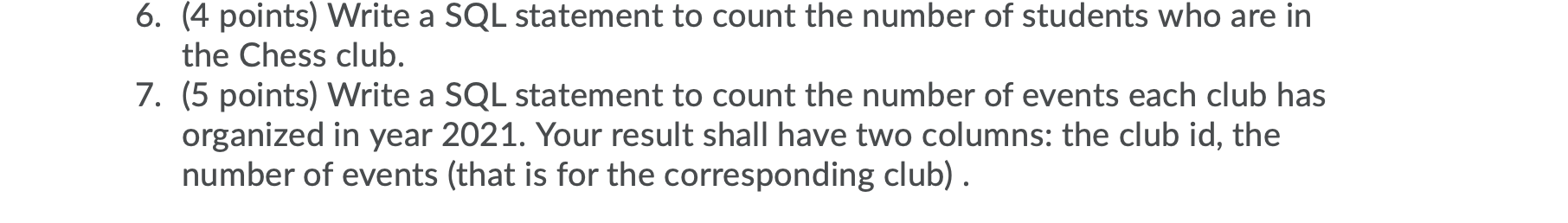 6. (4 points) Write a SQL statement to count the number of students who are in the Chess club.
7. (5 points) Write a SQL statement to count the number of events each club has organized in year 2021. Your result shall have two columns: the club id, the number of events (that is for the corresponding club) .